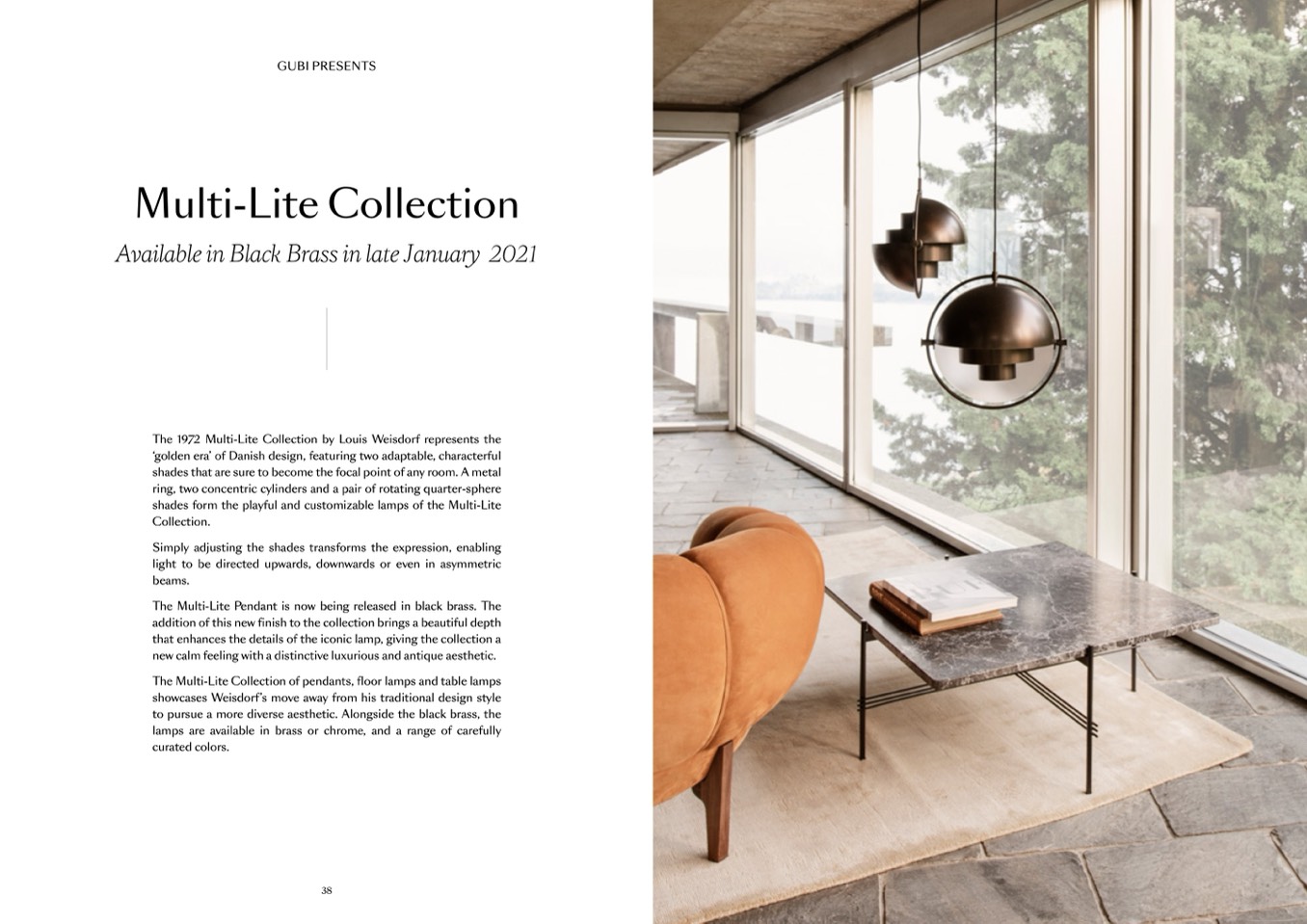 GUBI PRESENTS

Multi-Lite Collection

Available in Black Brass in late January 2021

The 1972 Multi-Lite Collection by Louis Weisdorf represents the 'golden era' of Danish design, featuring two adaptable, characterful shades that are sure to become the focal point of any room. A metal ring, two concentric cylinders and a pair of rotating quarter-sphere shades form the playful and customizable lamps of the Multi-Lite Collection.

Simply adjusting the shades transforms the expression, enabling light to be directed upwards, downwards or even in asymmetric beams.

The Multi-Lite Pendant is now being released in black brass. The addition of this new finish to the collection brings a beautiful depth that enhances the details of the iconic lamp, giving the collection a new calm feeling with a distinctive luxurious and antique aesthetic.

The Multi-Lite Collection of pendants, floor lamps and table lamps showcases Weisdorf's move away from his traditional design style to pursue a more diverse aesthetic. Alongside the black brass, the lamps are available in brass or chrome, and a range of carefully curated colors.

38